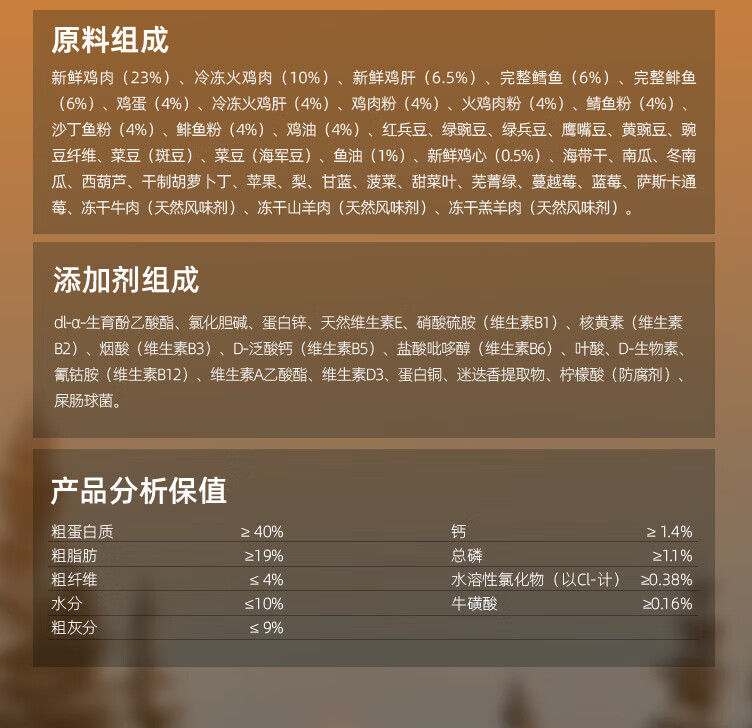 原料组成

新鲜鸡肉（23%）、冷冻火鸡肉（10%）、新鲜鸡肝（6.5%）、完整鳕鱼（6%）、完整鲱鱼（6%）、鸡蛋（4%）、冷冻火鸡肝（4%）、鸡肉粉（4%）、火鸡肉粉（4%）、鲭鱼粉（4%）、沙丁鱼粉（4%）、鲱鱼粉（4%）、鸡油（4%）、红兵豆、绿豌豆、绿兵豆、鹰嘴豆、黄豌豆、豌豆纤维、菜豆（斑豆）、菜豆（海军豆）、鱼油（1%）、新鲜鸡心（0.5%）、海带干、南瓜、冬南瓜、西葫芦、干制胡萝卜丁、苹果、梨、甘蓝、菠菜、甜菜叶、芜菁绿、蔓越莓、蓝莓、萨斯卡通莓、冻干牛肉（天然风味剂）、冻干山羊肉（天然风味剂）、冻干羔羊肉（天然风味剂）。

添加剂组成

dl-α-生育酚乙酸酯、氯化胆碱、蛋白锌、天然维生素E、硝酸硫胺（维生素B1）、核黄素（维生素B2）、烟酸（维生素B3）、D-泛酸钙（维生素B5）、盐酸吡哆醇（维生素B6）、叶酸、D-生物素、氰钴胺（维生素B12）、维生素A乙酸酯、维生素D3、蛋白铜、迷迭香提取物、柠檬酸（防腐剂）、屎肠球菌。

产品分析保值

| 粗蛋白质 | ≥ 40% | 钙 | ≥ 1.4% |
|---|---|---|---|
| 粗脂肪 | ≥19% | 总磷 | ≥1.1% |
| 粗纤维 | ≤ 4% | 水溶性氯化物（以Cl-计） | ≥0.38% |
| 水分 | ≤10% | 牛磺酸 | ≥0.16% |
| 粗灰分 | ≤ 9% | | |